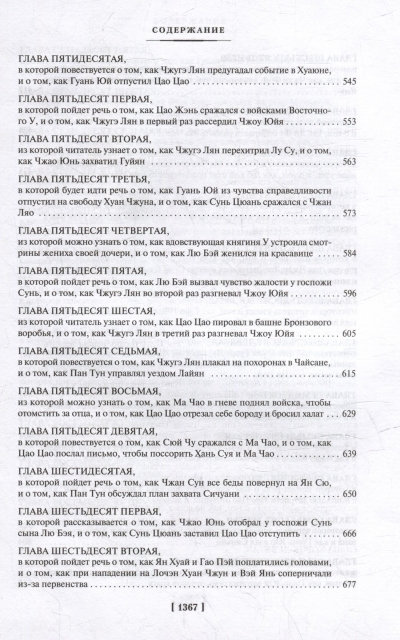 СОДЕРЖАНИЕ

ГЛАВА ПЯТИДЕСЯТАЯ,
в которой повествуется о том, как Чжугэ Лян предугадал событие в Хуаюне, и о том, как Гуань Юй отпустил Цао Цао 545

ГЛАВА ПЯТЬДЕСЯТ ПЕРВАЯ,
в которой пойдет речь о том, как Цао Жэнь сражался с войсками Восточного У, и о том, как Чжугэ Лян в первый раз рассердил Чжоу Юйя 553

ГЛАВА ПЯТЬДЕСЯТ ВТОРАЯ,
из которой читатель узнает о том, как Чжугэ Лян перехитрил Лу Су, и о том, как Чжао Юнь захватил Гуйян 563

ГЛАВА ПЯТЬДЕСЯТ ТРЕТЬЯ,
в которой будет идти речь о том, как Гуань Юй из чувства справедливости отпустил на свободу Хуан Чжуна, и о том, как Сунь Цюань сражался с Чжан Ляо 573

ГЛАВА ПЯТЬДЕСЯТ ЧЕТВЕРТАЯ,
из которой можно узнать о том, как вдовствующая княгиня У устроила смотрины жениха своей дочери, и о том, как Лю Бэй женился на красавице 584

ГЛАВА ПЯТЬДЕСЯТ ПЯТАЯ,
в которой пойдет речь о том, как Лю Бэй вызвал чувство жалости у госпожи Сунь, и о том, как Чжугэ Лян во второй раз разгневал Чжоу Юйя 596

ГЛАВА ПЯТЬДЕСЯТ ШЕСТАЯ,
из которой читатель узнает о том, как Цао Цао пировал в башне Бронзового воробья, и о том, как Чжугэ Лян в третий раз разгневал Чжоу Юйя 605

ГЛАВА ПЯТЬДЕСЯТ СЕДЬМАЯ,
в которой повествуется о том, как Чжугэ Лян плакал на похоронах в Чайсане, и о том, как Пан Тун управлял уездом Лайян 615

ГЛАВА ПЯТЬДЕСЯТ ВОСЬМАЯ,
из которой можно узнать о том, как Ма Чао в гневе поднял войска, чтобы отомстить за отца, и о том, как Цао Цао отрезал себе бороду и бросил халат 629

ГЛАВА ПЯТЬДЕСЯТ ДЕВЯТАЯ,
в которой повествуется о том, как Сюй Чу сражался с Ма Чао, и о том, как Цао Цао послал письмо, чтобы поссорить Хань Суя и Ма Чао 639

ГЛАВА ШЕСТИДЕСЯТАЯ,
в которой пойдет речь о том, как Чжан Сун все беды повернул на Ян Сю, и о том, как Пан Тун обсуждал план захвата Сичуани 650

ГЛАВА ШЕСТЬДЕСЯТ ПЕРВАЯ,
в которой рассказывается о том, как Чжао Юнь отобрал у госпожи Сунь сына Лю Бэя, и о том, как Сунь Цюань заставил Цао Цао отступить 666

ГЛАВА ШЕСТЬДЕСЯТ ВТОРАЯ,
в которой пойдет речь о том, как Ян Хуай и Гао Пэй поплатились головами, и о том, как при нападении на Лочэн Хуан Чжун и Вэй Янь соперничали из-за первенства 677

[ 1367 ]